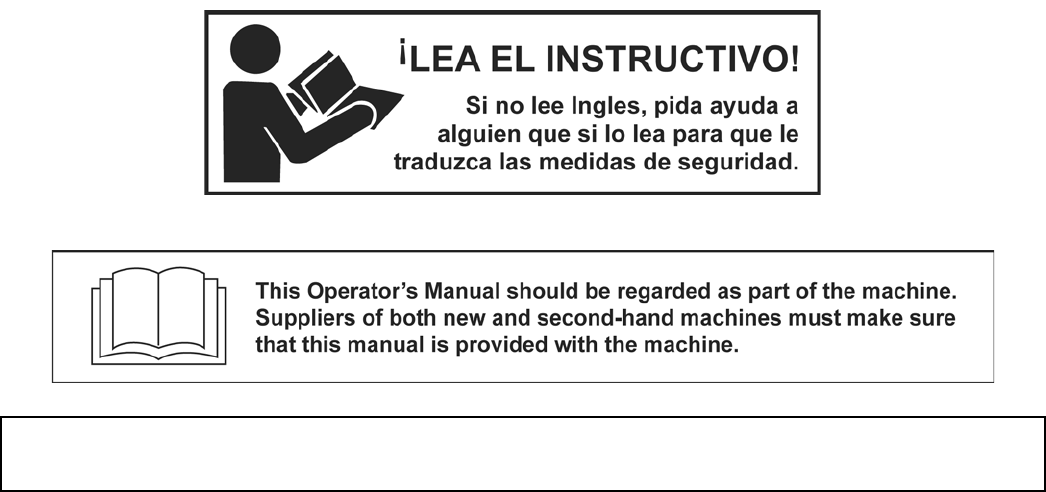 ¡LEA EL INSTRUCTIVO!

Si no lee Ingles, pida ayuda a alguien que si lo lea para que le traduzca las medidas de seguridad.

This Operator's Manual should be regarded as part of the machine. Suppliers of both new and second-hand machines must make sure that this manual is provided with the machine.